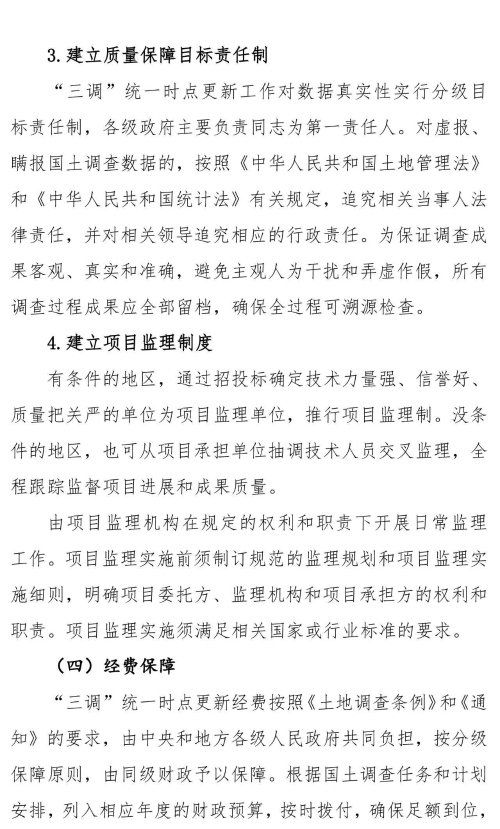 3.建立质量保障目标责任制

“三调”统一时点更新工作对数据真实性实行分级目标责任制，各级政府主要负责同志为第一责任人。对虚报、瞒报国土调查数据的，按照《中华人民共和国土地管理法》和《中华人民共和国统计法》有关规定，追究相关当事人法律责任，并对相关领导追究相应的行政责任。为保证调查成果客观、真实和准确，避免主观人为干扰和弄虚作假，所有调查过程成果应全部留档，确保全过程可溯源检查。

4.建立项目监理制度

有条件的地区，通过招投标确定技术力量强、信誉好、质量把关严的单位为项目监理单位，推行项目监理制。没条件的地区，也可从项目承担单位抽调技术人员交叉监理，全程跟踪监督项目进展和成果质量。

由项目监理机构在规定的权利和职责下开展日常监理工作。项目监理实施前须制订规范的监理规划和项目监理实施细则，明确项目委托方、监理机构和项目承担方的权利和职责。项目监理实施须满足相关国家或行业标准的要求。

（四）经费保障

“三调”统一时点更新经费按照《土地调查条例》和《通知》的要求，由中央和地方各级人民政府共同负担，按分级保障原则，由同级财政予以保障。根据国土调查任务和计划安排，列入相应年度的财政预算，按时拨付，确保足额到位，